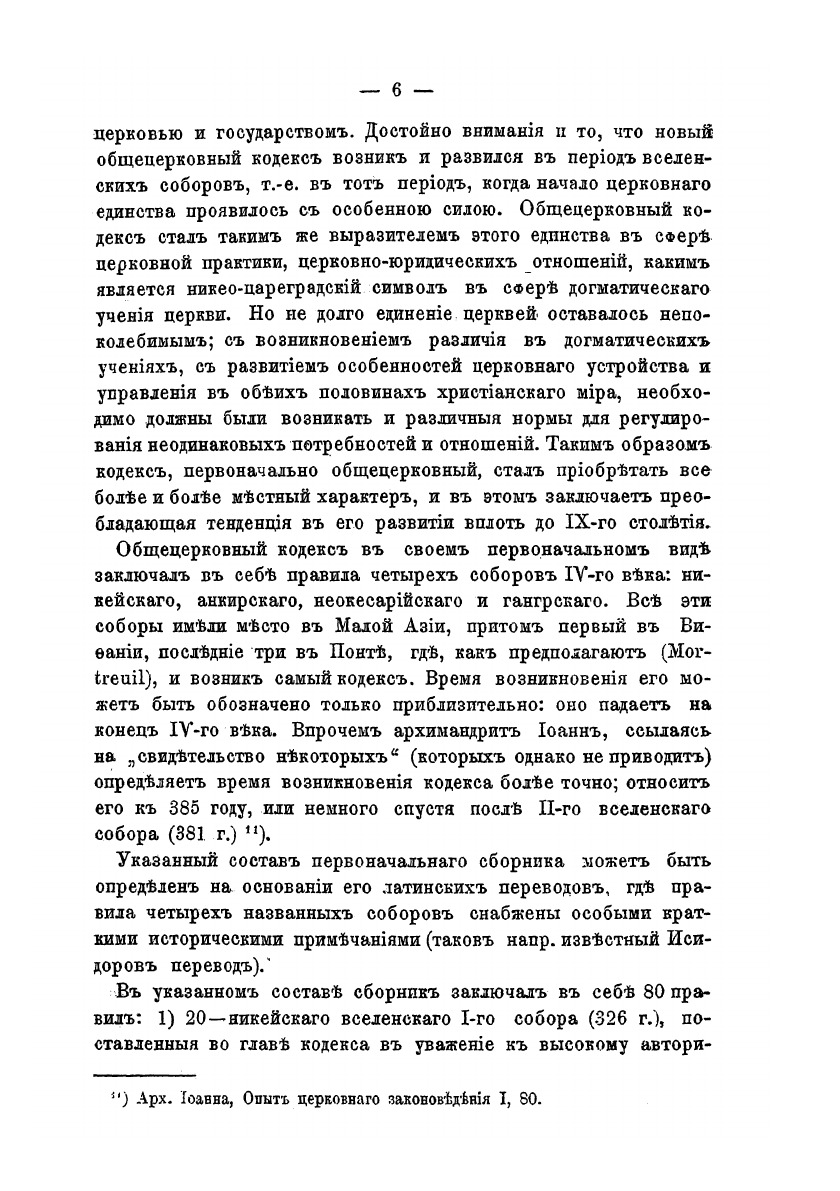 — 6 —

церковью и государствомъ. Достойно вниманія и то, что новый общецерковный кодексъ возникъ и развился въ періодъ вселенскихъ соборовъ, т.-е. въ тотъ періодъ, когда начало церковнаго единства проявилось съ особенною силою. Общецерковный кодексъ сталъ такимъ же выразителемъ этого единства въ сферѣ церковной практики, церковно-юридическихъ отношеній, какимъ является никео-цареградскій символъ въ сферѣ догматическаго ученія церкви. Но не долго единеніе церквей оставалось непоколебимымъ; съ возникновеніемъ различія въ догматическихъ ученіяхъ, съ развитіемъ особенностей церковнаго устройства и управленія въ обѣихъ половинахъ христіанскаго міра, необходимо должны были возникать и различныя нормы для регулированія неодинаковыхъ потребностей и отношеній. Такимъ образомъ кодексъ, первоначально общецерковный, сталъ пріобрѣтать все болѣе и болѣе мѣстный характеръ, и въ этомъ заключаетъ преобладающая тенденція въ его развитіи вплоть до IX-го столѣтія.

Общецерковный кодексъ въ своемъ первоначальномъ видѣ заключалъ въ себѣ правила четырехъ соборовъ IV-го вѣка: никейскаго, анкирскаго, неокесарійскаго и гангрскаго. Всѣ эти соборы имѣли мѣсто въ Малой Азіи, притомъ первый въ Виѳаніи, послѣдніе три въ Понтѣ, гдѣ, какъ предполагаютъ (Mortreuil), и возникъ самый кодексъ. Время возникновенія его можетъ быть обозначено только приблизительно: оно падаетъ на конецъ IV-го вѣка. Впрочемъ архимандритъ Іоаннъ, ссылаясь на „свидѣтельство нѣкоторыхъ“ (которыхъ однако не приводитъ) опредѣляетъ время возникновенія кодекса болѣе точно; относитъ его къ 385 году, или немного спустя послѣ II-го вселенскаго собора (381 г.) $^{11}$).

Указанный составъ первоначальнаго сборника можетъ быть опредѣленъ на основаніи его латинскихъ переводовъ, гдѣ правила четырехъ названныхъ соборовъ снабжены особыми краткими историческими примѣчаніями (таковъ напр. извѣстный Исидоровъ переводъ).

Въ указанномъ составѣ сборникъ заключалъ въ себѣ 80 правилъ: 1) 20—никейскаго вселенскаго I-го собора (326 г.), поставленныя во главѣ кодекса въ уваженіе къ высокому автори-

$^{11}$) Арх. Іоанна, Опытъ церковнаго законовѣдѣнія I, 80.